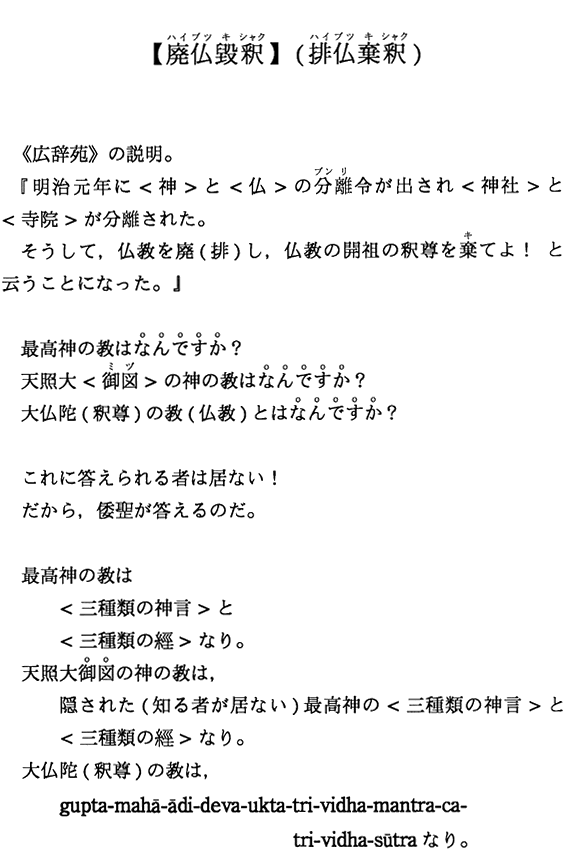 【廃仏毀釈】（排仏棄釈）

《広辞苑》の説明。
『明治元年に＜神＞と＜仏＞の分離令が出され＜神社＞と＜寺院＞が分離された。
そうして，仏教を廃（排）し，仏教の開祖の釈尊を棄てよ！ と云うことになった。』

最高神の教はなんですか？
天照大＜御図＞の神の教はなんですか？
大仏陀（釈尊）の教（仏教）とはなんですか？

これに答えられる者は居ない！
だから，倭聖が答えるのだ。

最高神の教は
＜三種類の神言＞と
＜三種類の經＞なり。
天照大御図の神の教は，
隠された（知る者が居ない）最高神の＜三種類の神言＞と
＜三種類の經＞なり。
大仏陀（釈尊）の教は，
gupta-mahā-ādi-deva-ukta-tri-vidha-mantra-ca-tri-vidha-sūtra なり。